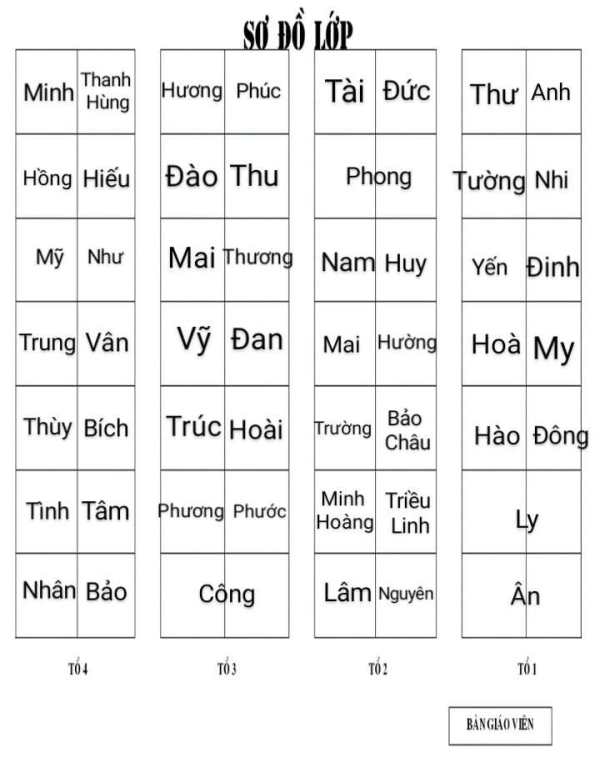 SƠ ĐỒ LỚP

| Minh | Thanh Hùng |
|---|---|
| Hồng | Hiếu |
| Mỹ | Như |
| Trung | Vân |
| Thùy | Bích |
| Tình | Tâm |
| Nhân | Bảo |

TỔ 4

| Hương | Phúc |
|---|---|
| Đào | Thu |
| Mai | Thương |
| Vỹ | Đan |
| Trúc | Hoài |
| Phương | Phước |
| Công | |

TỔ 3

| Tài | Đức |
|---|---|
| Phong | |
| Nam | Huy |
| Mai | Hường |
| Trường | Bảo Châu |
| Minh Hoàng | Triều Linh |
| Lâm | Nguyên |

TỔ 2

| Thư | Anh |
|---|---|
| Tường | Nhi |
| Yến | Đinh |
| Hoà | My |
| Hào | Đông |
| Ly | |
| Ân | |

TỔ 1

BÀN GIÁO VIÊN